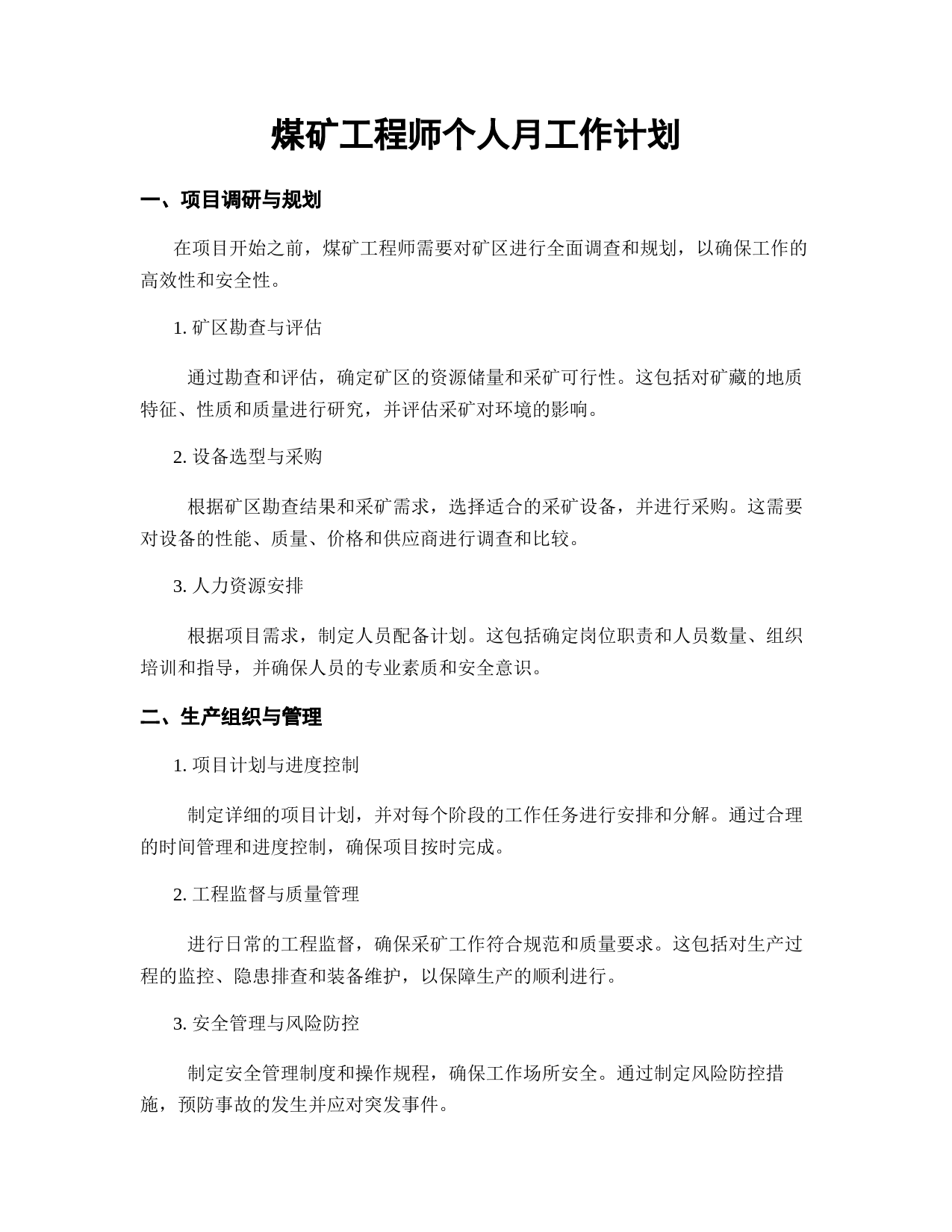 煤矿工程师个人月工作计划

一、项目调研与规划

在项目开始之前，煤矿工程师需要对矿区进行全面调查和规划，以确保工作的高效性和安全性。

1. 矿区勘查与评估

通过勘查和评估，确定矿区的资源储量和采矿可行性。这包括对矿藏的地质特征、性质和质量进行研究，并评估采矿对环境的影响。

2. 设备选型与采购

根据矿区勘查结果和采矿需求，选择适合的采矿设备，并进行采购。这需要对设备的性能、质量、价格和供应商进行调查和比较。

3. 人力资源安排

根据项目需求，制定人员配备计划。这包括确定岗位职责和人员数量、组织培训和指导，并确保人员的专业素质和安全意识。

二、生产组织与管理

1. 项目计划与进度控制

制定详细的项目计划，并对每个阶段的工作任务进行安排和分解。通过合理的时间管理和进度控制，确保项目按时完成。

2. 工程监督与质量管理

进行日常的工程监督，确保采矿工作符合规范和质量要求。这包括对生产过程的监控、隐患排查和装备维护，以保障生产的顺利进行。

3. 安全管理与风险防控

制定安全管理制度和操作规程，确保工作场所安全。通过制定风险防控措施，预防事故的发生并应对突发事件。